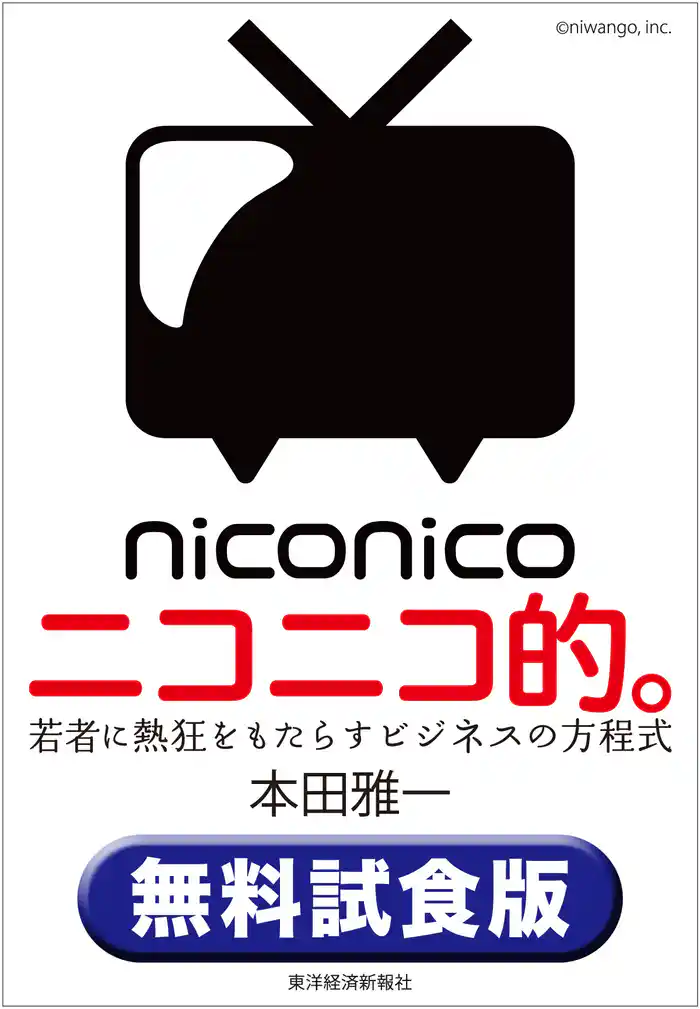 ©niwango, inc.

niconico

ニコニコ的。

若者に熱狂をもたらすビジネスの方程式

本田雅一

無料試食版

東洋経済新報社